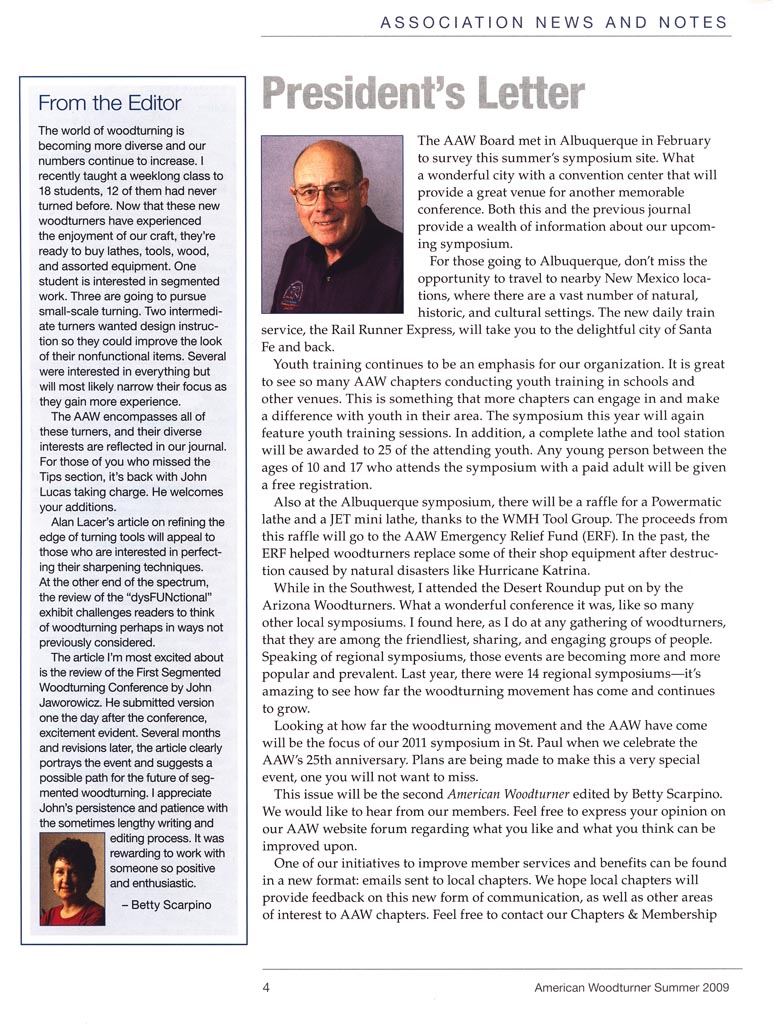 ASSOCIATION NEWS AND NOTES

From the Editor

The world of woodturning is becoming more diverse and our numbers continue to increase. I recently taught a weeklong class to 18 students, 12 of them had never turned before. Now that these new woodturners have experienced the enjoyment of our craft, they're ready to buy lathes, tools, wood, and assorted equipment. One student is interested in segmented work. Three are going to pursue small-scale turning. Two intermediate turners wanted design instruction so they could improve the look of their nonfunctional items. Several were interested in everything but will most likely narrow their focus as they gain more experience.

The AAW encompasses all of these turners, and their diverse interests are reflected in our journal. For those of you who missed the Tips section, it's back with John Lucas taking charge. He welcomes your additions.

Alan Lacer's article on refining the edge of turning tools will appeal to those who are interested in perfecting their sharpening techniques. At the other end of the spectrum, the review of the "dysFUNctional" exhibit challenges readers to think of woodturning perhaps in ways not previously considered.

The article I'm most excited about is the review of the First Segmented Woodturning Conference by John Jaworowicz. He submitted version one the day after the conference, excitement evident. Several months and revisions later, the article clearly portrays the event and suggests a possible path for the future of segmented woodturning. I appreciate John's persistence and patience with the sometimes lengthy writing and editing process. It was rewarding to work with someone so positive and enthusiastic.

– Betty Scarpino

President's Letter

The AAW Board met in Albuquerque in February to survey this summer's symposium site. What a wonderful city with a convention center that will provide a great venue for another memorable conference. Both this and the previous journal provide a wealth of information about our upcoming symposium.

For those going to Albuquerque, don't miss the opportunity to travel to nearby New Mexico locations, where there are a vast number of natural, historic, and cultural settings. The new daily train service, the Rail Runner Express, will take you to the delightful city of Santa Fe and back.

Youth training continues to be an emphasis for our organization. It is great to see so many AAW chapters conducting youth training in schools and other venues. This is something that more chapters can engage in and make a difference with youth in their area. The symposium this year will again feature youth training sessions. In addition, a complete lathe and tool station will be awarded to 25 of the attending youth. Any young person between the ages of 10 and 17 who attends the symposium with a paid adult will be given a free registration.

Also at the Albuquerque symposium, there will be a raffle for a Powermatic lathe and a JET mini lathe, thanks to the WMH Tool Group. The proceeds from this raffle will go to the AAW Emergency Relief Fund (ERF). In the past, the ERF helped woodturners replace some of their shop equipment after destruction caused by natural disasters like Hurricane Katrina.

While in the Southwest, I attended the Desert Roundup put on by the Arizona Woodturners. What a wonderful conference it was, like so many other local symposiums. I found here, as I do at any gathering of woodturners, that they are among the friendliest, sharing, and engaging groups of people. Speaking of regional symposiums, those events are becoming more and more popular and prevalent. Last year, there were 14 regional symposiums—it's amazing to see how far the woodturning movement has come and continues to grow.

Looking at how far the woodturning movement and the AAW have come will be the focus of our 2011 symposium in St. Paul when we celebrate the AAW's 25th anniversary. Plans are being made to make this a very special event, one you will not want to miss.

This issue will be the second American Woodturner edited by Betty Scarpino. We would like to hear from our members. Feel free to express your opinion on our AAW website forum regarding what you like and what you think can be improved upon.

One of our initiatives to improve member services and benefits can be found in a new format: emails sent to local chapters. We hope local chapters will provide feedback on this new form of communication, as well as other areas of interest to AAW chapters. Feel free to contact our Chapters & Membership

4 American Woodturner Summer 2009